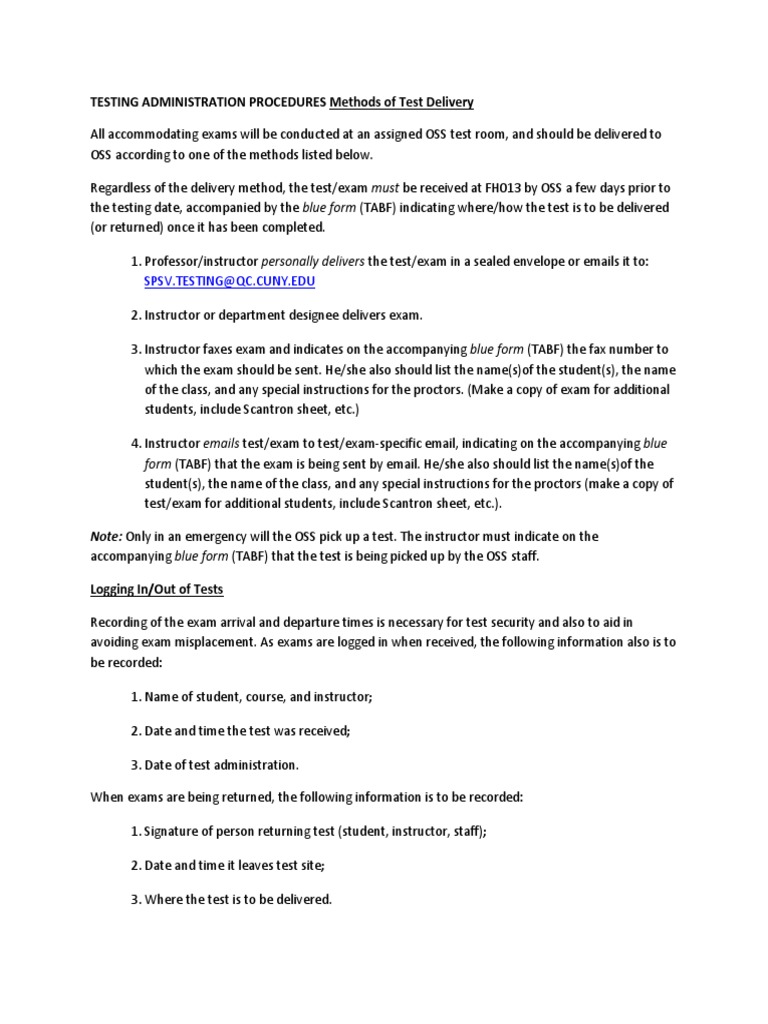 TESTING ADMINISTRATION PROCEDURES Methods of Test Delivery

All accommodating exams will be conducted at an assigned OSS test room, and should be delivered to OSS according to one of the methods listed below.

Regardless of the delivery method, the test/exam must be received at FH013 by OSS a few days prior to the testing date, accompanied by the blue form (TABF) indicating where/how the test is to be delivered (or returned) once it has been completed.

1. Professor/instructor personally delivers the test/exam in a sealed envelope or emails it to: SPSV.TESTING@QC.CUNY.EDU

2. Instructor or department designee delivers exam.

3. Instructor faxes exam and indicates on the accompanying blue form (TABF) the fax number to which the exam should be sent. He/she also should list the name(s)of the student(s), the name of the class, and any special instructions for the proctors. (Make a copy of exam for additional students, include Scantron sheet, etc.)

4. Instructor emails test/exam to test/exam-specific email, indicating on the accompanying blue form (TABF) that the exam is being sent by email. He/she also should list the name(s)of the student(s), the name of the class, and any special instructions for the proctors (make a copy of test/exam for additional students, include Scantron sheet, etc.).

Note: Only in an emergency will the OSS pick up a test. The instructor must indicate on the accompanying blue form (TABF) that the test is being picked up by the OSS staff.

Logging In/Out of Tests

Recording of the exam arrival and departure times is necessary for test security and also to aid in avoiding exam misplacement. As exams are logged in when received, the following information also is to be recorded:

1. Name of student, course, and instructor;

2. Date and time the test was received;

3. Date of test administration.

When exams are being returned, the following information is to be recorded:

1. Signature of person returning test (student, instructor, staff);

2. Date and time it leaves test site;

3. Where the test is to be delivered.